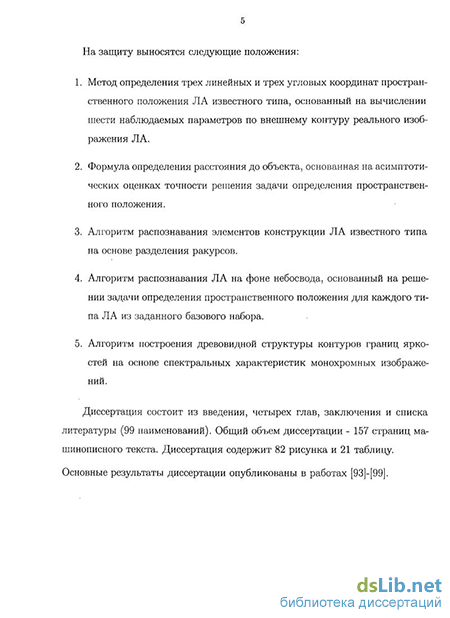 5

На защиту выносятся следующие положения:

1. Метод определения трех линейных и трех угловых координат пространственного положения ЛА известного типа, основанный на вычислении шести наблюдаемых параметров по внешнему контуру реального изображения ЛА.

2. Формула определения расстояния до объекта, основанная на асимптотических оценках точности решения задачи определения пространственного положения.

3. Алгоритм распознавания элементов конструкции ЛА известного типа на основе разделения ракурсов.

4. Алгоритм распознавания ЛА на фоне небосвода, основанный на решении задачи определения пространственного положения для каждого типа ЛА из заданного базового набора.

5. Алгоритм построения древовидной структуры контуров границ яркостей на основе спектральных характеристик монохромных изображений.

Диссертация состоит из введения, четырех глав, заключения и списка литературы (99 наименований). Общий объем диссертации - 157 страниц машинописного текста. Диссертация содержит 82 рисунка и 21 таблицу.

Основные результаты диссертации опубликованы в работах [93]-[99].

dsLib.net
библиотека диссертаций